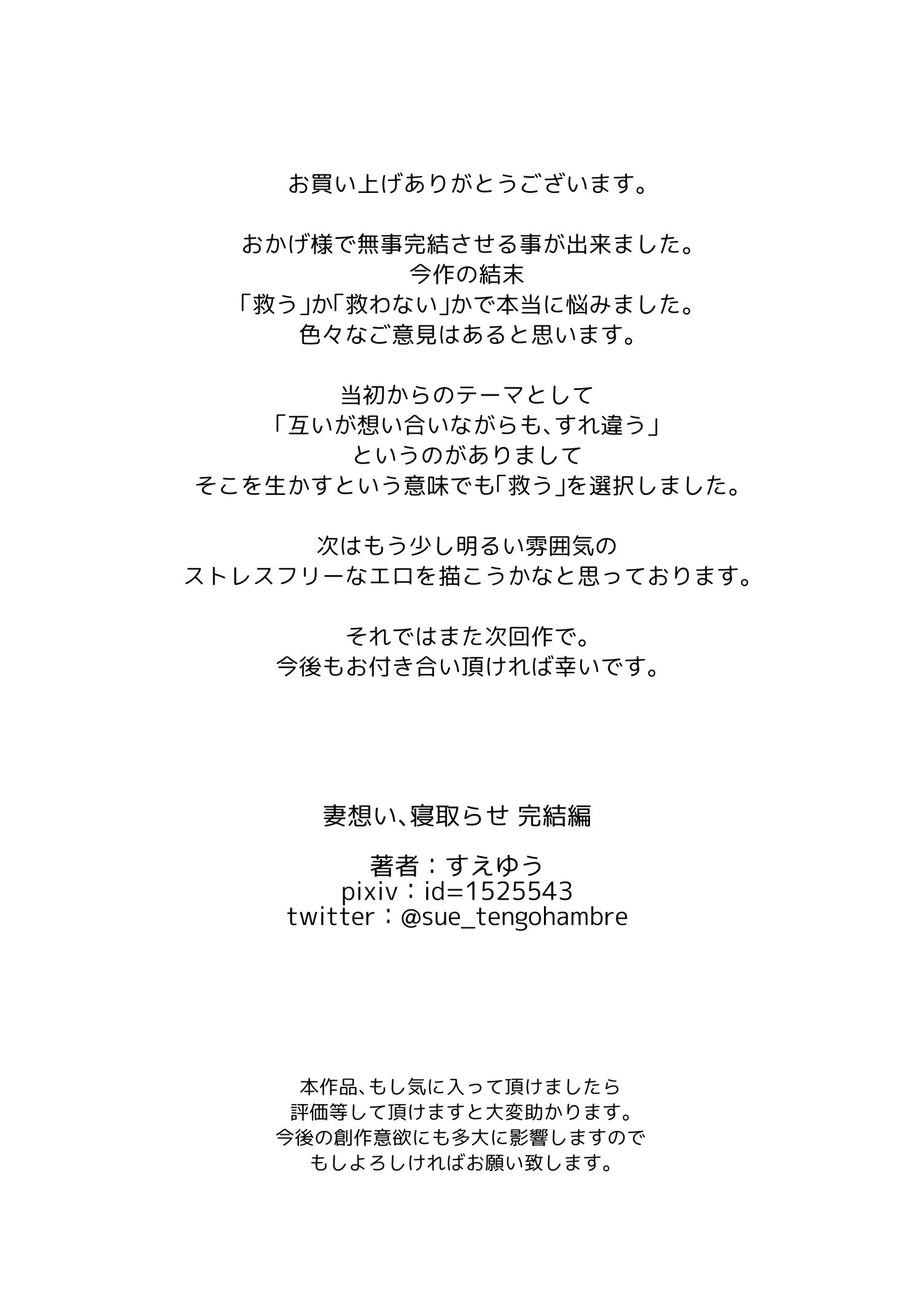 お買い上げありがとうございます。

おかげ様で無事完結させる事が出来ました。
今作の結末
「救う」か「救わない」かで本当に悩みました。
色々なご意見はあると思います。

当初からのテーマとして
「互いが想い合いながらも、すれ違う」
というのがありまして
そこを生かすという意味でも「救う」を選択しました。

次はもう少し明るい雰囲気の
ストレスフリーなエロを描こうかなと思っております。

それではまた次回作で。
今後もお付き合い頂ければ幸いです。

妻想い、寝取らせ 完結編

著者：すえゆう
pixiv：id=1525543
twitter：@sue_tengohambre

本作品、もし気に入って頂けましたら
評価等して頂けますと大変助かります。
今後の創作意欲にも多大に影響しますので
もしよろしければお願い致します。